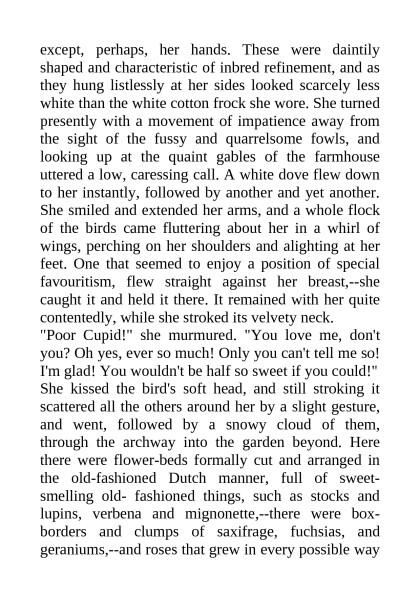 except, perhaps, her hands. These were daintily shaped and characteristic of inbred refinement, and as they hung listlessly at her sides looked scarcely less white than the white cotton frock she wore. She turned presently with a movement of impatience away from the sight of the fussy and quarrelsome fowls, and looking up at the quaint gables of the farmhouse uttered a low, caressing call. A white dove flew down to her instantly, followed by another and yet another. She smiled and extended her arms, and a whole flock of the birds came fluttering about her in a whirl of wings, perching on her shoulders and alighting at her feet. One that seemed to enjoy a position of special favouritism, flew straight against her breast,--she caught it and held it there. It remained with her quite contentedly, while she stroked its velvety neck.

"Poor Cupid!" she murmured. "You love me, don't you? Oh yes, ever so much! Only you can't tell me so! I'm glad! You wouldn't be half so sweet if you could!" She kissed the bird's soft head, and still stroking it scattered all the others around her by a slight gesture, and went, followed by a snowy cloud of them, through the archway into the garden beyond. Here there were flower-beds formally cut and arranged in the old-fashioned Dutch manner, full of sweet-smelling old- fashioned things, such as stocks and lupins, verbena and mignonette,--there were box-borders and clumps of saxifrage, fuchsias, and geraniums,--and roses that grew in every possible way